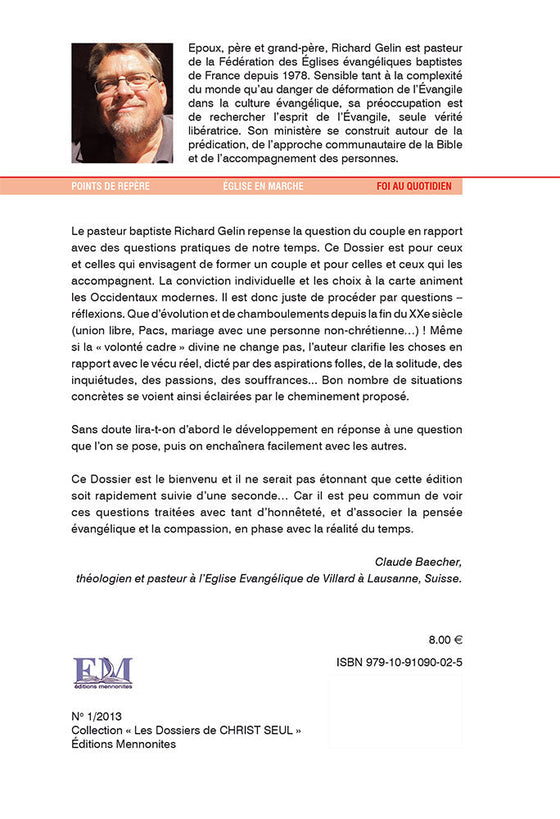 Epoux, père et grand-père, Richard Gelin est pasteur de la Fédération des Églises évangéliques baptistes de France depuis 1978. Sensible tant à la complexité du monde qu'au danger de déformation de l'Évangile dans la culture évangélique, sa préoccupation est de rechercher l'esprit de l'Évangile, seule vérité libératrice. Son ministère se construit autour de la prédication, de l'approche communautaire de la Bible et de l'accompagnement des personnes.

POINTS DE REPÈRE ÉGLISE EN MARCHE FOI AU QUOTIDIEN

Le pasteur baptiste Richard Gelin repense la question du couple en rapport avec des questions pratiques de notre temps. Ce Dossier est pour ceux et celles qui envisagent de former un couple et pour celles et ceux qui les accompagnent. La conviction individuelle et les choix à la carte animent les Occidentaux modernes. Il est donc juste de procéder par questions – réflexions. Que d'évolution et de chamboulements depuis la fin du XXe siècle (union libre, Pacs, mariage avec une personne non-chrétienne...) ! Même si la « volonté cadre » divine ne change pas, l'auteur clarifie les choses en rapport avec le vécu réel, dicté par des aspirations folles, de la solitude, des inquiétudes, des passions, des souffrances... Bon nombre de situations concrètes se voient ainsi éclairées par le cheminement proposé.

Sans doute lira-t-on d'abord le développement en réponse à une question que l'on se pose, puis on enchaînera facilement avec les autres.

Ce Dossier est le bienvenu et il ne serait pas étonnant que cette édition soit rapidement suivie d'une seconde... Car il est peu commun de voir ces questions traitées avec tant d'honnêteté, et d'associer la pensée évangélique et la compassion, en phase avec la réalité du temps.

Claude Baecher,
théologien et pasteur à l'Eglise Evangélique de Villard à Lausanne, Suisse.

8.00 €

ISBN 979-10-91090-02-5

EM
éditions mennonites

N° 1/2013
Collection « Les Dossiers de CHRIST SEUL »
Éditions Mennonites